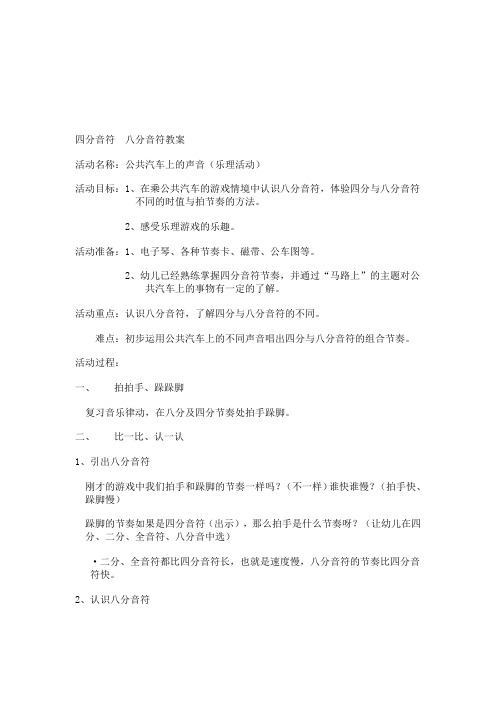 四分音符　八分音符教案

活动名称：公共汽车上的声音（乐理活动）

活动目标：1、在乘公共汽车的游戏情境中认识八分音符，体验四分与八分音符不同的时值与拍节奏的方法。

2、感受乐理游戏的乐趣。

活动准备：1、电子琴、各种节奏卡、磁带、公车图等。

2、幼儿已经熟练掌握四分音符节奏，并通过“马路上”的主题对公共汽车上的事物有一定的了解。

活动重点：认识八分音符，了解四分与八分音符的不同。

难点：初步运用公共汽车上的不同声音唱出四分与八分音符的组合节奏。

活动过程：

一、　拍拍手、跺跺脚

复习音乐律动，在八分及四分节奏处拍手跺脚。

二、　比一比、认一认

1、引出八分音符

刚才的游戏中我们拍手和跺脚的节奏一样吗？（不一样）谁快谁慢？（拍手快、跺脚慢）

跺脚的节奏如果是四分音符（出示），那么拍手是什么节奏呀？（让幼儿在四分、二分、全音符、八分音中选）

·二分、全音符都比四分音符长，也就是速度慢，八分音符的节奏比四分音符快。

2、认识八分音符